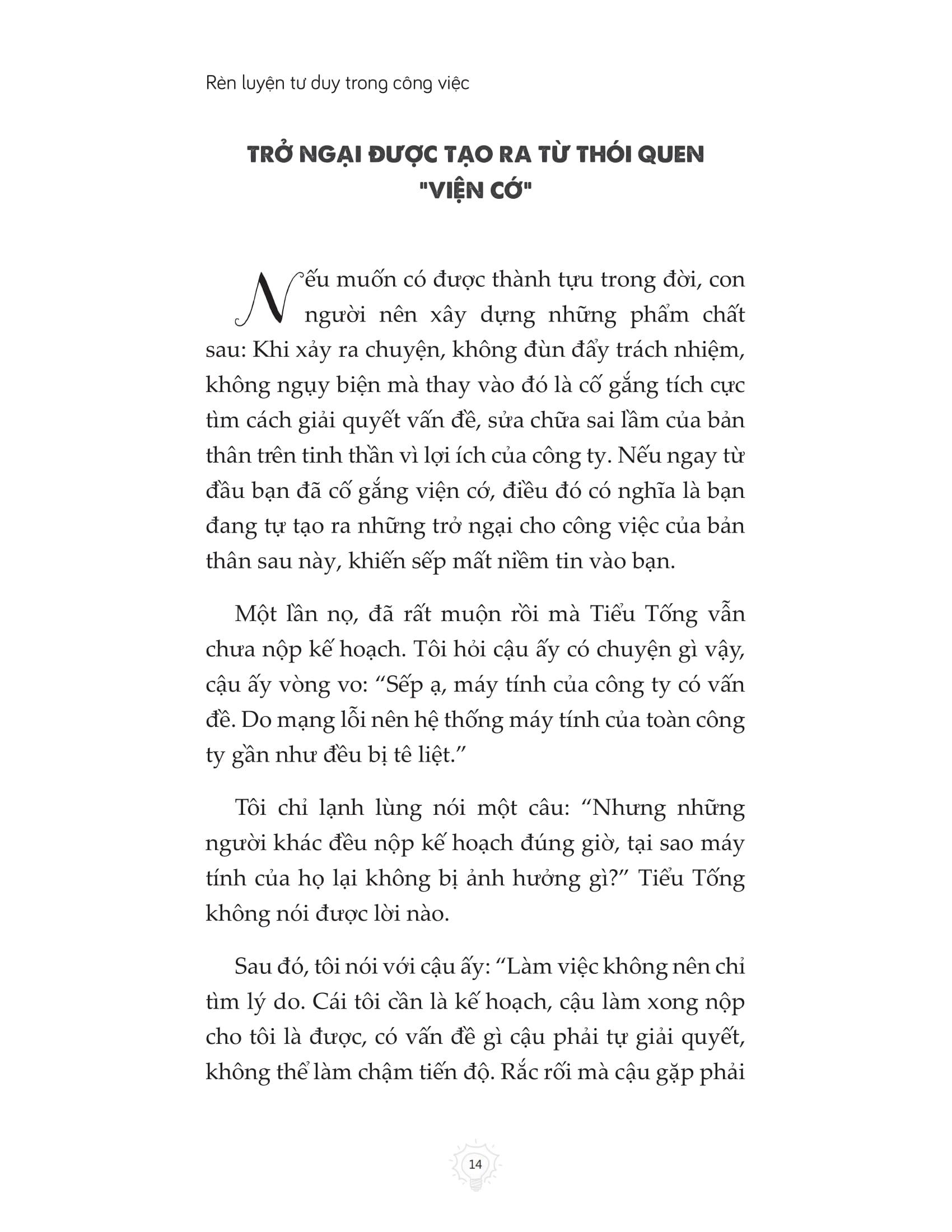 Rèn luyện tư duy trong công việc

TRỞ NGẠI ĐƯỢC TẠO RA TỪ THÓI QUEN "VIỆN CỚ"

Nếu muốn có được thành tựu trong đời, con người nên xây dựng những phẩm chất sau: Khi xảy ra chuyện, không đùn đẩy trách nhiệm, không ngụy biện mà thay vào đó là cố gắng tích cực tìm cách giải quyết vấn đề, sửa chữa sai lầm của bản thân trên tinh thần vì lợi ích của công ty. Nếu ngay từ đầu bạn đã cố gắng viện cớ, điều đó có nghĩa là bạn đang tự tạo ra những trở ngại cho công việc của bản thân sau này, khiến sếp mất niềm tin vào bạn.

Một lần nọ, đã rất muộn rồi mà Tiểu Tống vẫn chưa nộp kế hoạch. Tôi hỏi cậu ấy có chuyện gì vậy, cậu ấy vòng vo: “Sếp ạ, máy tính của công ty có vấn đề. Do mạng lỗi nên hệ thống máy tính của toàn công ty gần như đều bị tê liệt.”

Tôi chỉ lạnh lùng nói một câu: “Nhưng những người khác đều nộp kế hoạch đúng giờ, tại sao máy tính của họ lại không bị ảnh hưởng gì?” Tiểu Tống không nói được lời nào.

Sau đó, tôi nói với cậu ấy: “Làm việc không nên chỉ tìm lý do. Cái tôi cần là kế hoạch, cậu làm xong nộp cho tôi là được, có vấn đề gì cậu phải tự giải quyết, không thể làm chậm tiến độ. Rắc rối mà cậu gặp phải

14